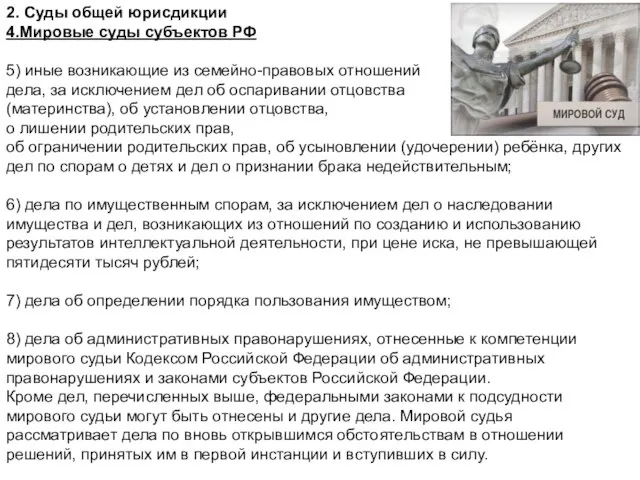 2. Суды общей юрисдикции
4.Мировые суды субъектов РФ

МИРОВОЙ СУД

5) иные возникающие из семейно-правовых отношений дела, за исключением дел об оспаривании отцовства (материнства), об установлении отцовства, о лишении родительских прав, об ограничении родительских прав, об усыновлении (удочерении) ребёнка, других дел по спорам о детях и дел о признании брака недействительным;

6) дела по имущественным спорам, за исключением дел о наследовании имущества и дел, возникающих из отношений по созданию и использованию результатов интеллектуальной деятельности, при цене иска, не превышающей пятидесяти тысяч рублей;

7) дела об определении порядка пользования имуществом;

8) дела об административных правонарушениях, отнесенные к компетенции мирового судьи Кодексом Российской Федерации об административных правонарушениях и законами субъектов Российской Федерации.
Кроме дел, перечисленных выше, федеральными законами к подсудности мирового судьи могут быть отнесены и другие дела. Мировой судья рассматривает дела по вновь открывшимся обстоятельствам в отношении решений, принятых им в первой инстанции и вступивших в силу.